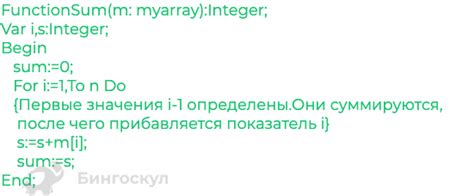 FunctionSum(m: myarray):Integer;
Var i,s:Integer;
Begin
sum:=0;
For i:=1,To n Do
{Первые значения i-1 определены.Они суммируются, после чего прибавляется показатель i}
s:=s+m[i];
sum:=s;
End;

Бингоскул